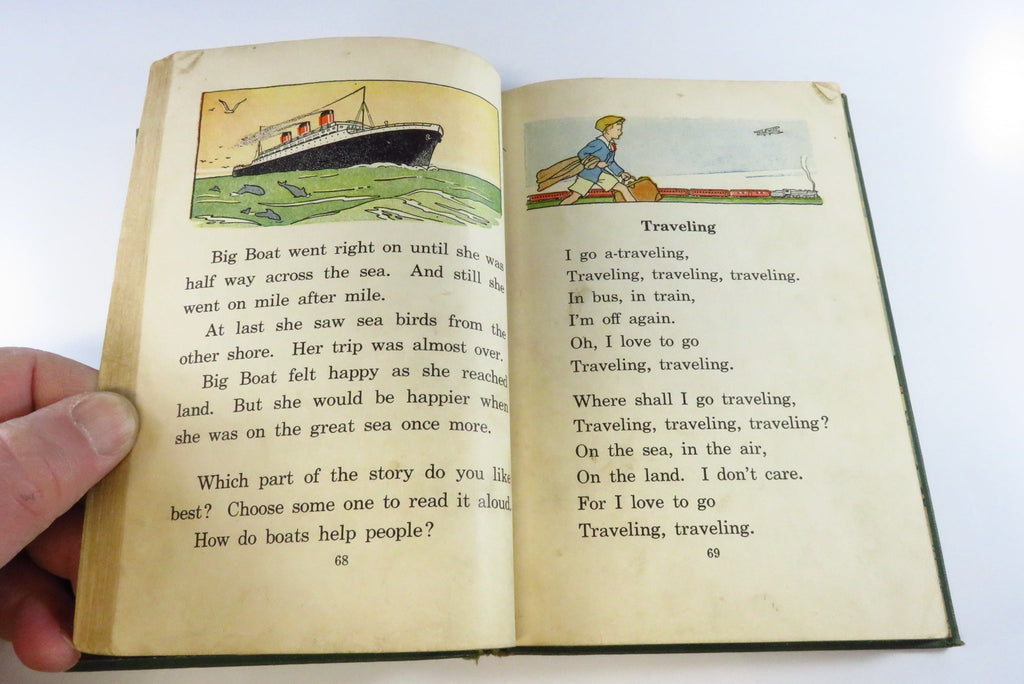 Big Boat went right on until she was half way across the sea. And still she went on mile after mile.

At last she saw sea birds from the other shore. Her trip was almost over.

Big Boat felt happy as she reached land. But she would be happier when she was on the great sea once more.

Which part of the story do you like best? Choose some one to read it aloud.

How do boats help people?

68

Traveling

I go a-traveling,
Traveling, traveling, traveling.
In bus, in train,
I'm off again.
Oh, I love to go
Traveling, traveling.

Where shall I go traveling,
Traveling, traveling, traveling?
On the sea, in the air,
On the land. I don't care.
For I love to go
Traveling, traveling.

69